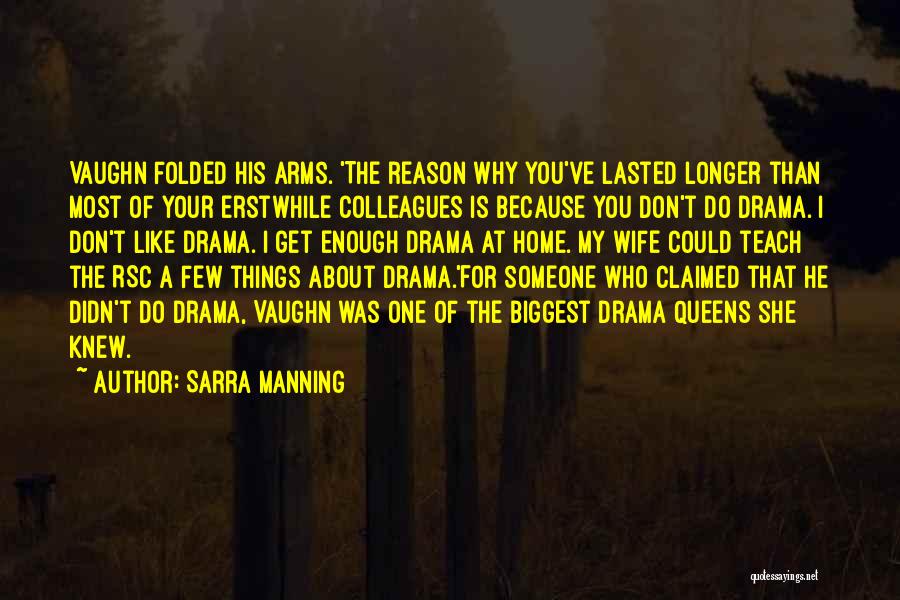 VAUGHN FOLDED HIS ARMS. 'THE REASON WHY YOU'VE LASTED LONGER THAN MOST OF YOUR ERSTWHILE COLLEAGUES IS BECAUSE YOU DON'T DO DRAMA. I DON'T LIKE DRAMA. I GET ENOUGH DRAMA AT HOME. MY WIFE COULD TEACH THE RSC A FEW THINGS ABOUT DRAMA.'FOR SOMEONE WHO CLAIMED THAT HE DIDN'T DO DRAMA, VAUGHN WAS ONE OF THE BIGGEST DRAMA QUEENS SHE KNEW.

~ AUTHOR: SARRA MANNING

quotessayings.net